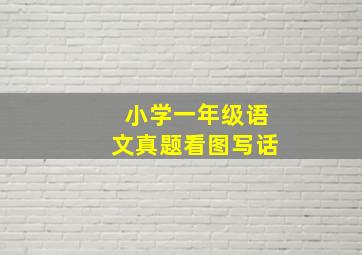 小学一年级语文真题看图写话